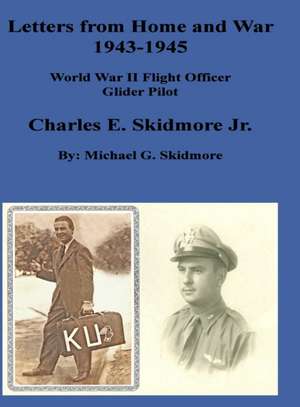 Letters from Home and War
1943-1945

World War II Flight Officer
Glider Pilot

Charles E. Skidmore Jr.

By: Michael G. Skidmore

KU